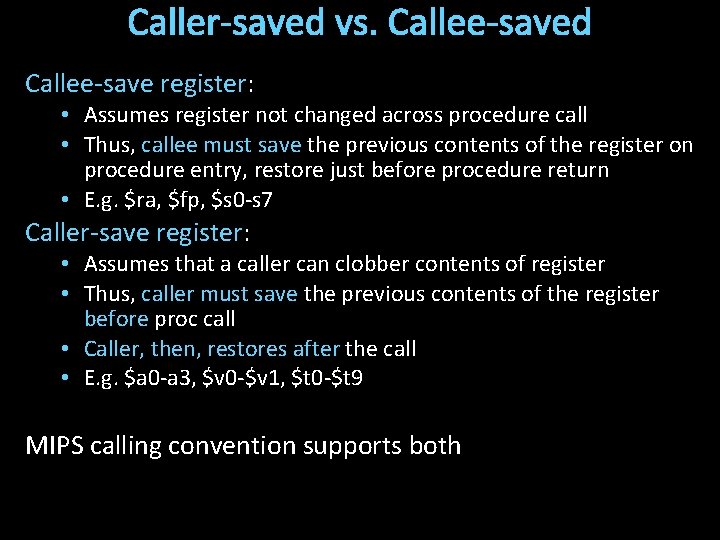 Caller-saved vs. Callee-saved

Callee-save register:
• Assumes register not changed across procedure call
• Thus, callee must save the previous contents of the register on procedure entry, restore just before procedure return
• E.g. \$ra, \$fp, \$s0-s7

Caller-save register:
• Assumes that a caller can clobber contents of register
• Thus, caller must save the previous contents of the register before proc call
• Caller, then, restores after the call
• E.g. \$a0-a3, \$v0-\$v1, \$t0-\$t9

MIPS calling convention supports both